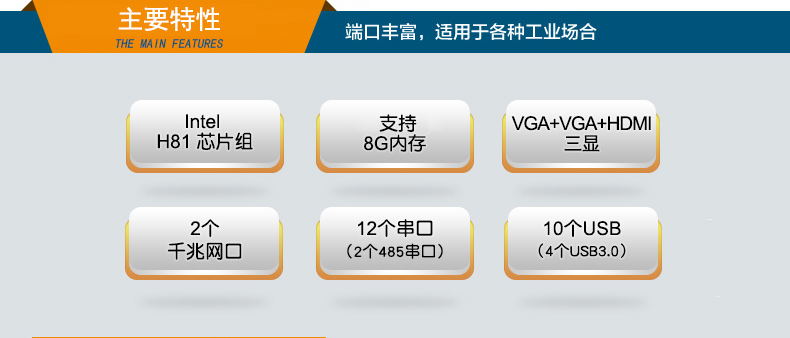 主要特性
THE MAIN FEATURES

端口丰富，适用于各种工业场合

Intel
H81 芯片组

支持
8G内存

VGA+VGA+HDMI
三显

2个
千兆网口

12个串口
（2个485串口）

10个USB
（4个USB3.0）